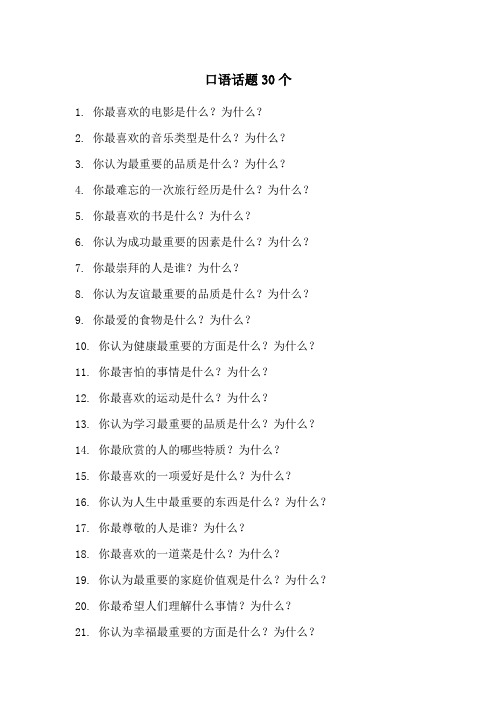 口语话题 30 个

1. 你最喜欢的电影是什么？为什么？

2. 你最喜欢的音乐类型是什么？为什么？

3. 你认为最重要的品质是什么？为什么？

4. 你最难忘的一次旅行经历是什么？为什么？

5. 你最喜欢的书是什么？为什么？

6. 你认为成功最重要的因素是什么？为什么？

7. 你最崇拜的人是谁？为什么？

8. 你认为友谊最重要的品质是什么？为什么？

9. 你最爱的食物是什么？为什么？

10. 你认为健康最重要的方面是什么？为什么？

11. 你最害怕的事情是什么？为什么？

12. 你最喜欢的运动是什么？为什么？

13. 你认为学习最重要的品质是什么？为什么？

14. 你最欣赏的人的哪些特质？为什么？

15. 你最喜欢的一项爱好是什么？为什么？

16. 你认为人生中最重要的东西是什么？为什么？

17. 你最尊敬的人是谁？为什么？

18. 你最喜欢的一道菜是什么？为什么？

19. 你认为最重要的家庭价值观是什么？为什么？

20. 你最希望人们理解什么事情？为什么？

21. 你认为幸福最重要的方面是什么？为什么？